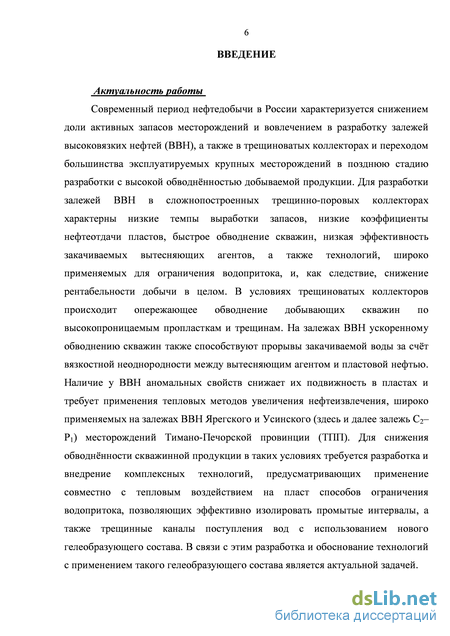 6

ВВЕДЕНИЕ

Актуальность работы

Современный период нефтедобычи в России характеризуется снижением доли активных запасов месторождений и вовлечением в разработку залежей высоковязких нефтей (ВВН), а также в трещиноватых коллекторах и переходом большинства эксплуатируемых крупных месторождений в позднюю стадию разработки с высокой обводнённостью добываемой продукции. Для разработки залежей ВВН в сложнопостроенных трещинно-поровых коллекторах характерны низкие темпы выработки запасов, низкие коэффициенты нефтеотдачи пластов, быстрое обводнение скважин, низкая эффективность закачиваемых вытесняющих агентов, а также технологий, широко применяемых для ограничения водопритока, и, как следствие, снижение рентабельности добычи в целом. В условиях трещиноватых коллекторов происходит опережающее обводнение добывающих скважин по высокопроницаемым пропласткам и трещинам. На залежах ВВН ускоренному обводнению скважин также способствуют прорывы закачиваемой воды за счёт вязкостной неоднородности между вытесняющим агентом и пластовой нефтью. Наличие у ВВН аномальных свойств снижает их подвижность в пластах и требует применения тепловых методов увеличения нефтеизвлечения, широко применяемых на залежах ВВН Ярегского и Усинского (здесь и далее залежь $C_2$–$P_1$) месторождений Тимано-Печорской провинции (ТПП). Для снижения обводнённости скважинной продукции в таких условиях требуется разработка и внедрение комплексных технологий, предусматривающих применение совместно с тепловым воздействием на пласт способов ограничения водопритока, позволяющих эффективно изолировать промытые интервалы, а также трещинные каналы поступления вод с использованием нового гелеобразующего состава. В связи с этим разработка и обоснование технологий с применением такого гелеобразующего состава является актуальной задачей.

dsLib.net
библиотека диссертаций